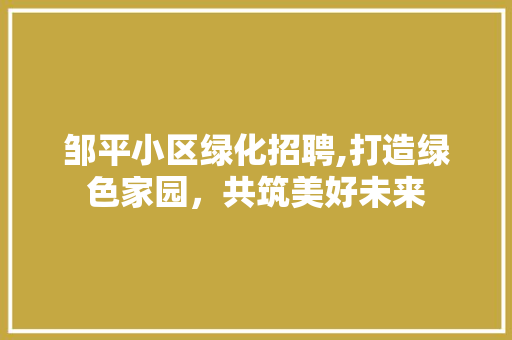 邹平小区绿化招聘,打造绿色家园，共筑美好未来